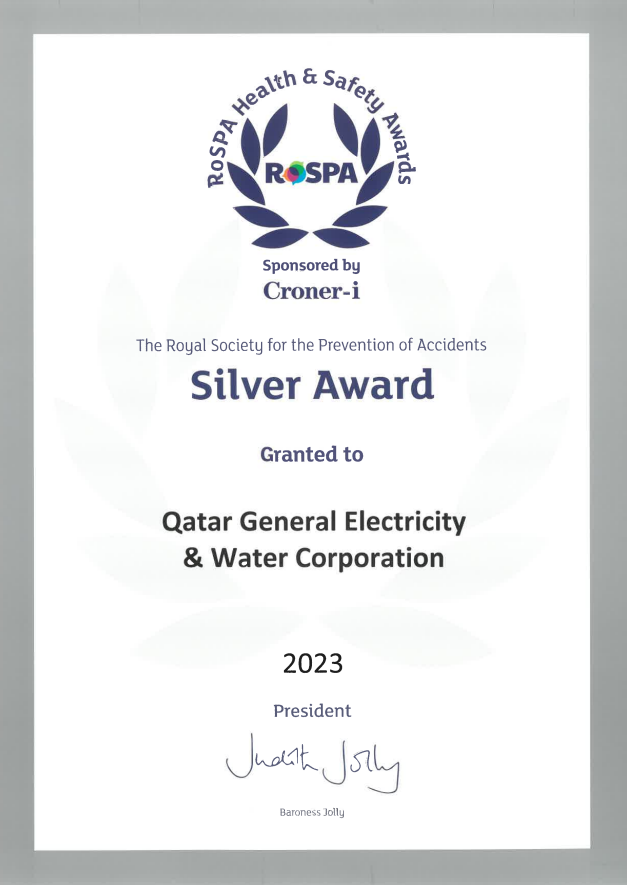 RoSPA Health & Safety Awards

ROSPA

Sponsored by
Croner-i

The Royal Society for the Prevention of Accidents

Silver Award

Granted to

Qatar General Electricity & Water Corporation

2023

President

Judith Jolly

Baroness Jolly